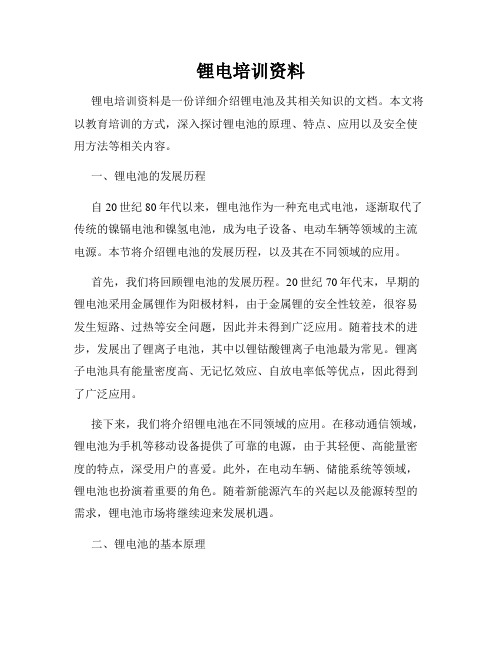 锂电培训资料

锂电培训资料是一份详细介绍锂电池及其相关知识的文档。本文将以教育培训的方式，深入探讨锂电池的原理、特点、应用以及安全使用方法等相关内容。

一、锂电池的发展历程

自 20 世纪 80 年代以来，锂电池作为一种充电式电池，逐渐取代了传统的镍镉电池和镍氢电池，成为电子设备、电动车辆等领域的主流电源。本节将介绍锂电池的发展历程，以及其在不同领域的应用。

首先，我们将回顾锂电池的发展历程。20 世纪 70 年代末，早期的锂电池采用金属锂作为阳极材料，由于金属锂的安全性较差，很容易发生短路、过热等安全问题，因此并未得到广泛应用。随着技术的进步，发展出了锂离子电池，其中以锂钴酸锂离子电池最为常见。锂离子电池具有能量密度高、无记忆效应、自放电率低等优点，因此得到了广泛应用。

接下来，我们将介绍锂电池在不同领域的应用。在移动通信领域，锂电池为手机等移动设备提供了可靠的电源，由于其轻便、高能量密度的特点，深受用户的喜爱。此外，在电动车辆、储能系统等领域，锂电池也扮演着重要的角色。随着新能源汽车的兴起以及能源转型的需求，锂电池市场将继续迎来发展机遇。

二、锂电池的基本原理